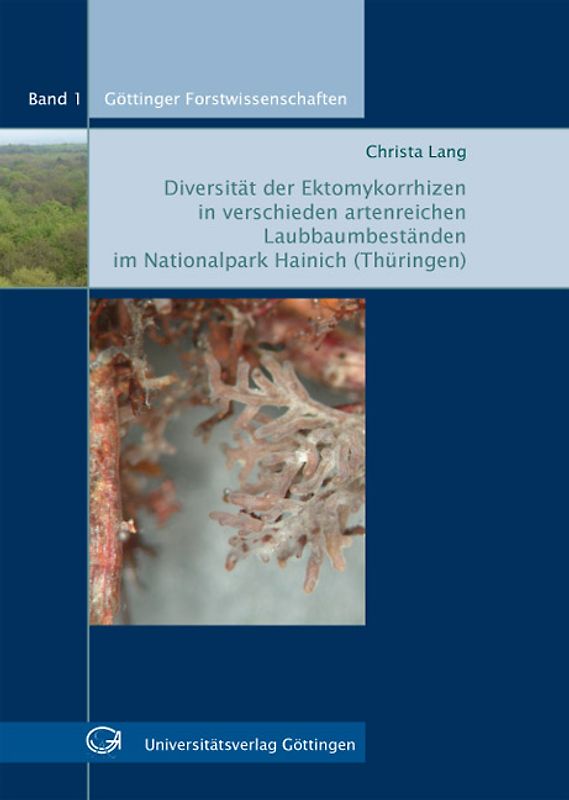 Band 1 Göttinger Forstwissenschaften

Christa Lang

Diversität der Ektomykorrhizen in verschieden artenreichen Laubbaumbeständen im Nationalpark Hainich (Thüringen)

Universitätsverlag Göttingen